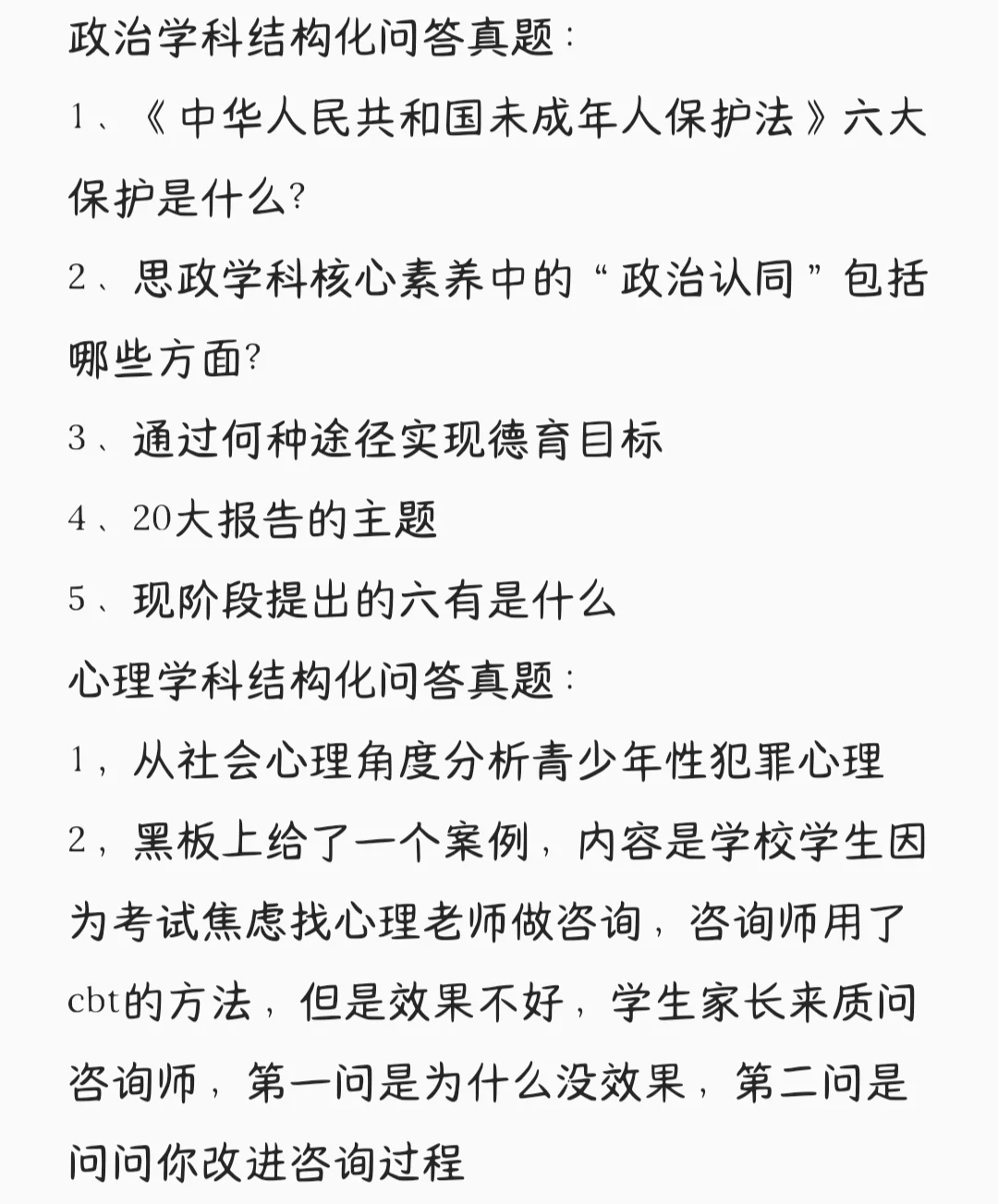 政治学科结构化问答真题：

1、《中华人民共和国未成年人保护法》六大保护是什么?

2、思政学科核心素养中的“政治认同”包括哪些方面?

3、通过何种途径实现德育目标

4、20大报告的主题

5、现阶段提出的六有是什么

心理学科结构化问答真题：

1，从社会心理角度分析青少年性犯罪心理

2，黑板上给了一个案例，内容是学校学生因为考试焦虑找心理老师做咨询，咨询师用了cbt的方法，但是效果不好，学生家长来质问咨询师，第一问是为什么没效果，第二问是问问你改进咨询过程